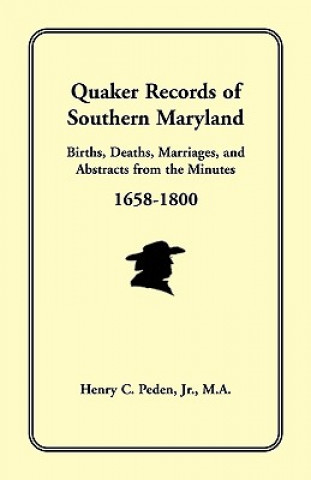 Quaker Records of Southern Maryland

Births, Deaths, Marriages, and Abstracts from the Minutes

1658-1800

Henry C. Peden, Jr., M.A.